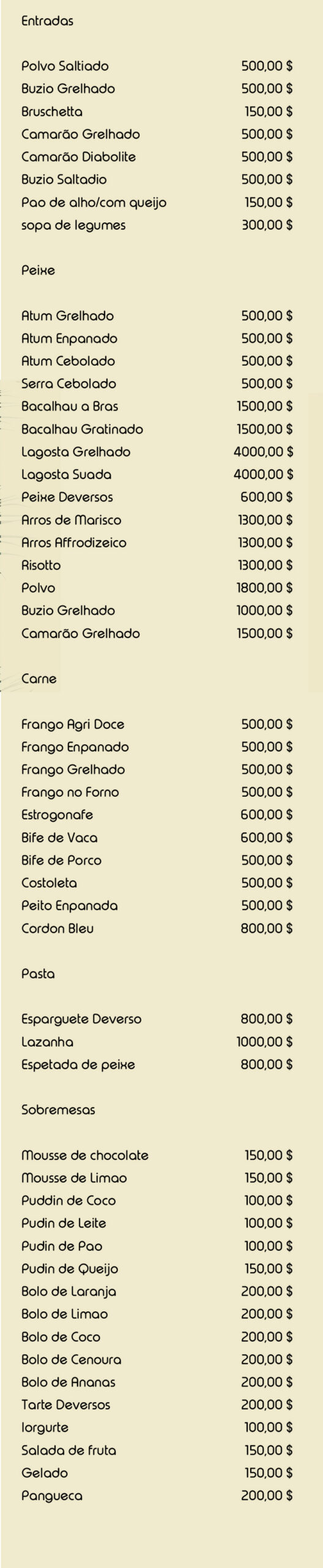 Entradas

Polvo Saltiado 500,00 $
Buzio Grelhado 500,00 $
Bruschetta 150,00 $
Camarão Grelhado 500,00 $
Camarão Diabolite 500,00 $
Buzio Saltadio 500,00 $
Pao de alho/com queijo 150,00 $
sopa de legumes 300,00 $

Peixe

Atum Grelhado 500,00 $
Atum Enpanado 500,00 $
Atum Cebolado 500,00 $
Serra Cebolado 500,00 $
Bacalhau a Bras 1500,00 $
Bacalhau Gratinado 1500,00 $
Lagosta Grelhado 4000,00 $
Lagosta Suada 4000,00 $
Peixe Deversos 600,00 $
Arros de Marisco 1300,00 $
Arros Affrodizeico 1300,00 $
Risotto 1300,00 $
Polvo 1800,00 $
Buzio Grelhado 1000,00 $
Camarão Grelhado 1500,00 $

Carne

Frango Agri Doce 500,00 $
Frango Enpanado 500,00 $
Frango Grelhado 500,00 $
Frango no Forno 500,00 $
Estrogonafe 600,00 $
Bife de Vaca 600,00 $
Bife de Porco 500,00 $
Costoleta 500,00 $
Peito Enpanada 500,00 $
Cordon Bleu 800,00 $

Pasta

Esparguete Deverso 800,00 $
Lazanha 1000,00 $
Espetada de peixe 800,00 $

Sobremesas

Mousse de chocolate 150,00 $
Mousse de Limao 150,00 $
Puddin de Coco 100,00 $
Pudin de Leite 100,00 $
Pudin de Pao 100,00 $
Pudin de Queijo 150,00 $
Bolo de Laranja 200,00 $
Bolo de Limao 200,00 $
Bolo de Coco 200,00 $
Bolo de Cenoura 200,00 $
Bolo de Ananas 200,00 $
Tarte Deversos 200,00 $
Iorgurte 100,00 $
Salada de fruta 150,00 $
Gelado 150,00 $
Pangueca 200,00 $